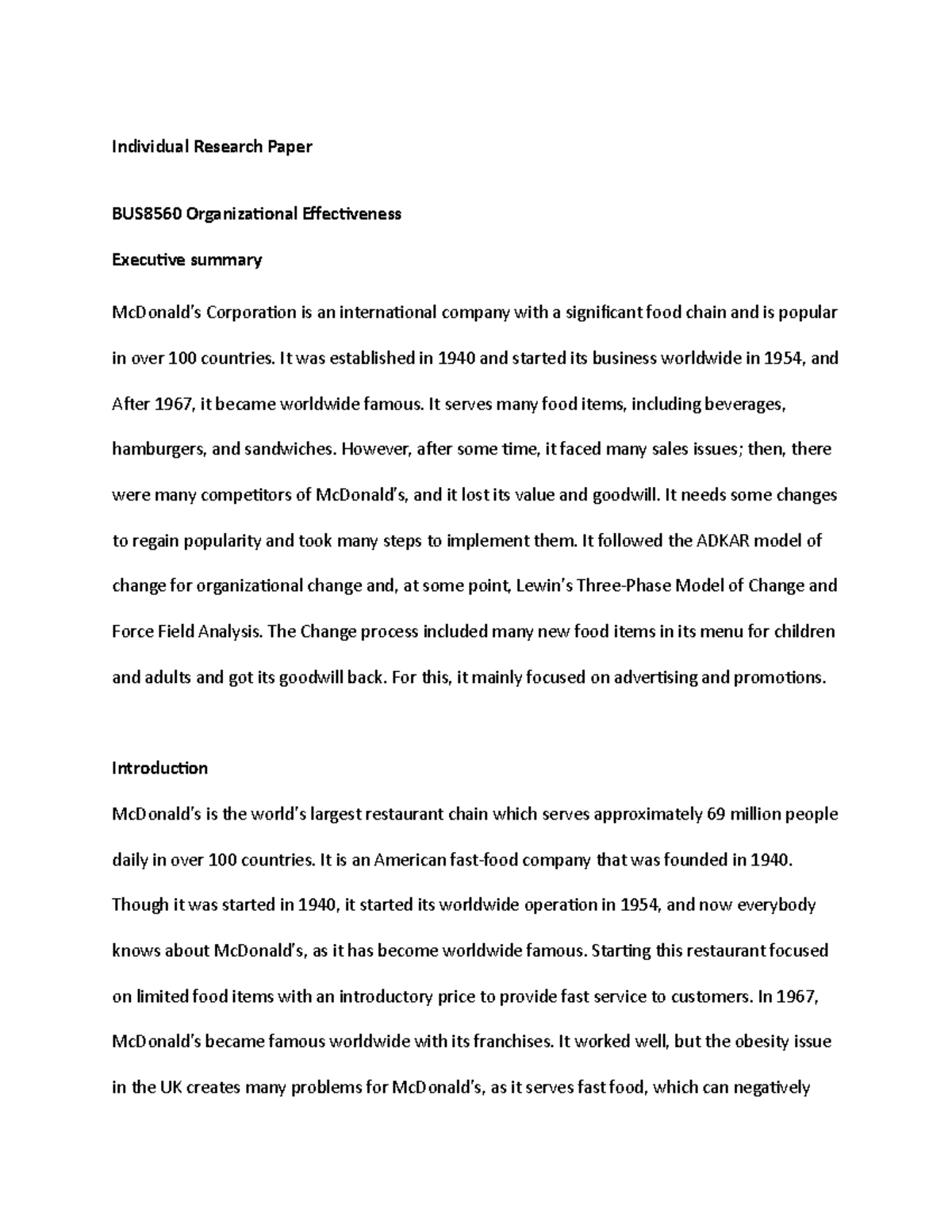 Individual Research Paper

BUS8560 Organizational Effectiveness

Executive summary

McDonald's Corporation is an international company with a significant food chain and is popular in over 100 countries. It was established in 1940 and started its business worldwide in 1954, and After 1967, it became worldwide famous. It serves many food items, including beverages, hamburgers, and sandwiches. However, after some time, it faced many sales issues; then, there were many competitors of McDonald's, and it lost its value and goodwill. It needs some changes to regain popularity and took many steps to implement them. It followed the ADKAR model of change for organizational change and, at some point, Lewin's Three-Phase Model of Change and Force Field Analysis. The Change process included many new food items in its menu for children and adults and got its goodwill back. For this, it mainly focused on advertising and promotions.

Introduction

McDonald's is the world's largest restaurant chain which serves approximately 69 million people daily in over 100 countries. It is an American fast-food company that was founded in 1940. Though it was started in 1940, it started its worldwide operation in 1954, and now everybody knows about McDonald's, as it has become worldwide famous. Starting this restaurant focused on limited food items with an introductory price to provide fast service to customers. In 1967, McDonald's became famous worldwide with its franchises. It worked well, but the obesity issue in the UK creates many problems for McDonald's, as it serves fast food, which can negatively